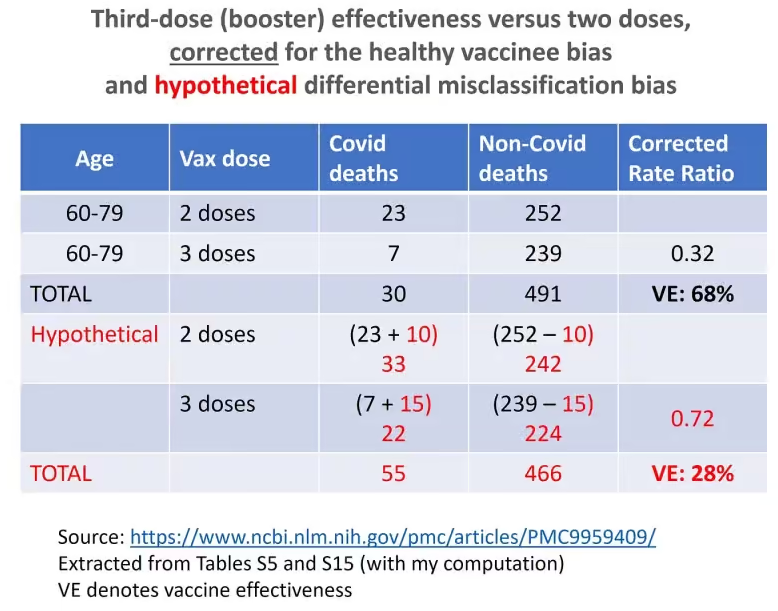 Third-dose (booster) effectiveness versus two doses, corrected for the healthy vaccinee bias and hypothetical differential misclassification bias

| Age | Vax dose | Covid deaths | Non-Covid deaths | Corrected Rate Ratio |
|---|---|---|---|---|
| 60-79 | 2 doses | 23 | 252 | |
| 60-79 | 3 doses | 7 | 239 | 0.32 |
| TOTAL | | 30 | 491 | VE: 68% |
| Hypothetical | 2 doses | (23 + 10) 33 | (252 – 10) 242 | |
| | 3 doses | (7 + 15) 22 | (239 – 15) 224 | 0.72 |
| TOTAL | | 55 | 466 | VE: 28% |

Source: https://www.ncbi.nlm.nih.gov/pmc/articles/PMC9959409/
Extracted from Tables S5 and S15 (with my computation)
VE denotes vaccine effectiveness